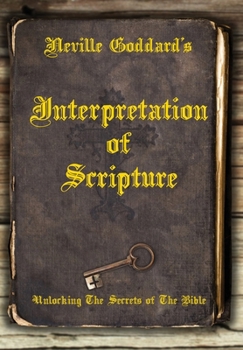 Neville Goddard's

Interpretation of Scripture

Unlocking The Secrets of The Bible